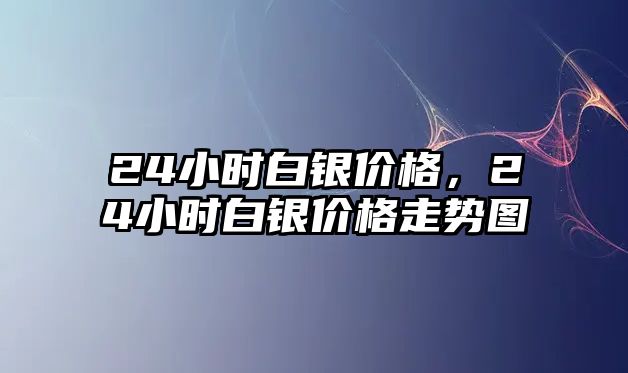 24小时白银价格，24小时白银价格走势图